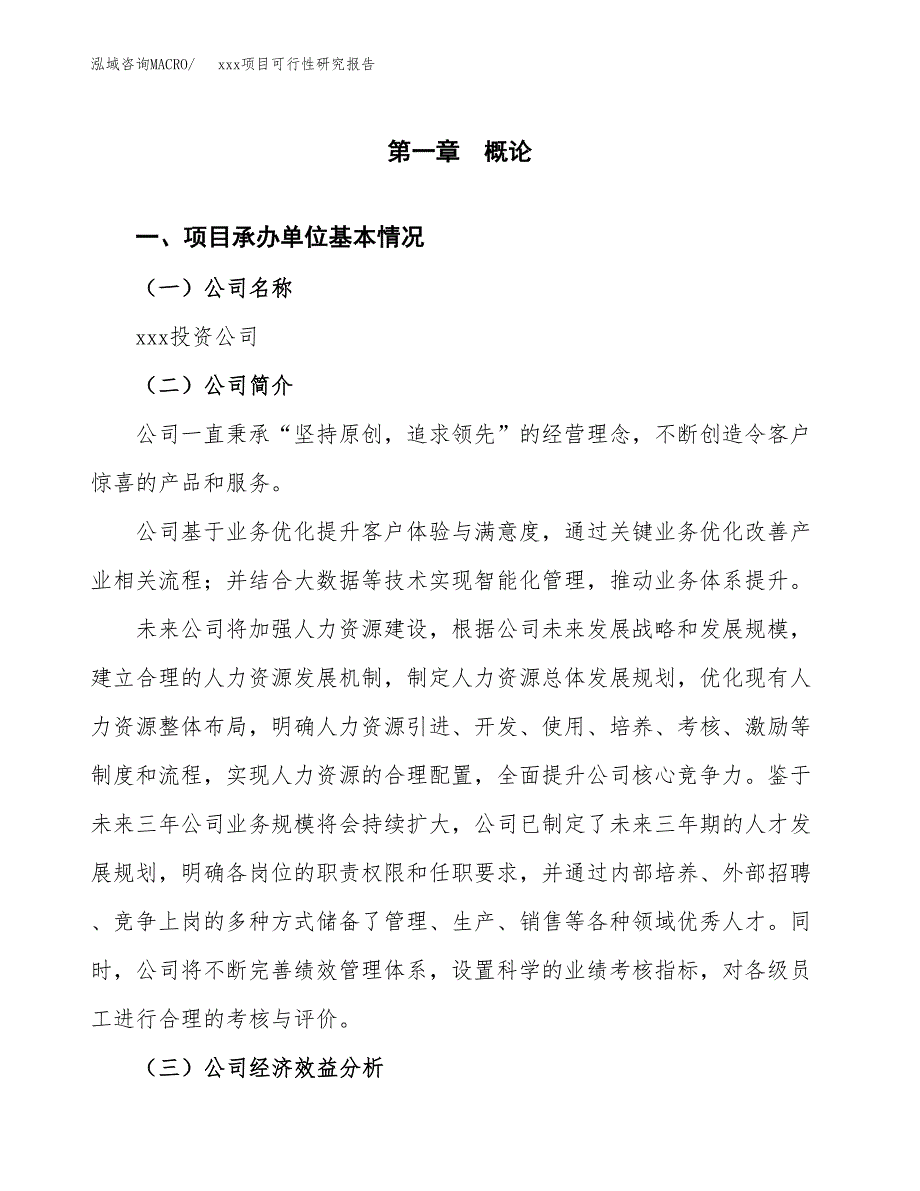 泓域咨询MACRO/　xxx项目可行性研究报告

第一章　概论

一、项目承办单位基本情况

（一）公司名称

xxx投资公司

（二）公司简介

公司一直秉承“坚持原创，追求领先”的经营理念，不断创造令客户惊喜的产品和服务。

公司基于业务优化提升客户体验与满意度，通过关键业务优化改善产业相关流程；并结合大数据等技术实现智能化管理，推动业务体系提升。

未来公司将加强人力资源建设，根据公司未来发展战略和发展规模，建立合理的人力资源发展机制，制定人力资源总体发展规划，优化现有人力资源整体布局，明确人力资源引进、开发、使用、培养、考核、激励等制度和流程，实现人力资源的合理配置，全面提升公司核心竞争力。鉴于未来三年公司业务规模将会持续扩大，公司已制定了未来三年期的人才发展规划，明确各岗位的职责权限和任职要求，并通过内部培养、外部招聘、竞争上岗的多种方式储备了管理、生产、销售等各种领域优秀人才。同时，公司将不断完善绩效管理体系，设置科学的业绩考核指标，对各级员工进行合理的考核与评价。

（三）公司经济效益分析